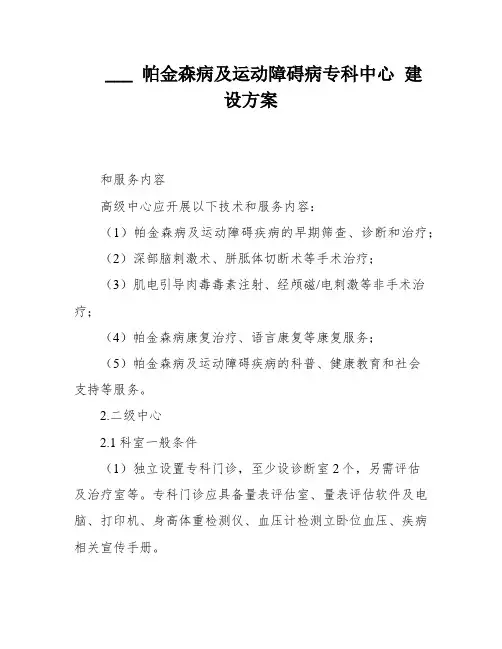 ___ 帕金森病及运动障碍病专科中心 建设方案

和服务内容

高级中心应开展以下技术和服务内容：

（1）帕金森病及运动障碍疾病的早期筛查、诊断和治疗；

（2）深部脑刺激术、胼胝体切断术等手术治疗；

（3）肌电引导肉毒毒素注射、经颅磁/电刺激等非手术治疗；

（4）帕金森病康复治疗、语言康复等康复服务；

（5）帕金森病及运动障碍疾病的科普、健康教育和社会支持等服务。

2.二级中心

2.1 科室一般条件

（1）独立设置专科门诊，至少设诊断室 2 个，另需评估及治疗室等。专科门诊应具备量表评估室、量表评估软件及电脑、打印机、身高体重检测仪、血压计检测立卧位血压、疾病相关宣传手册。